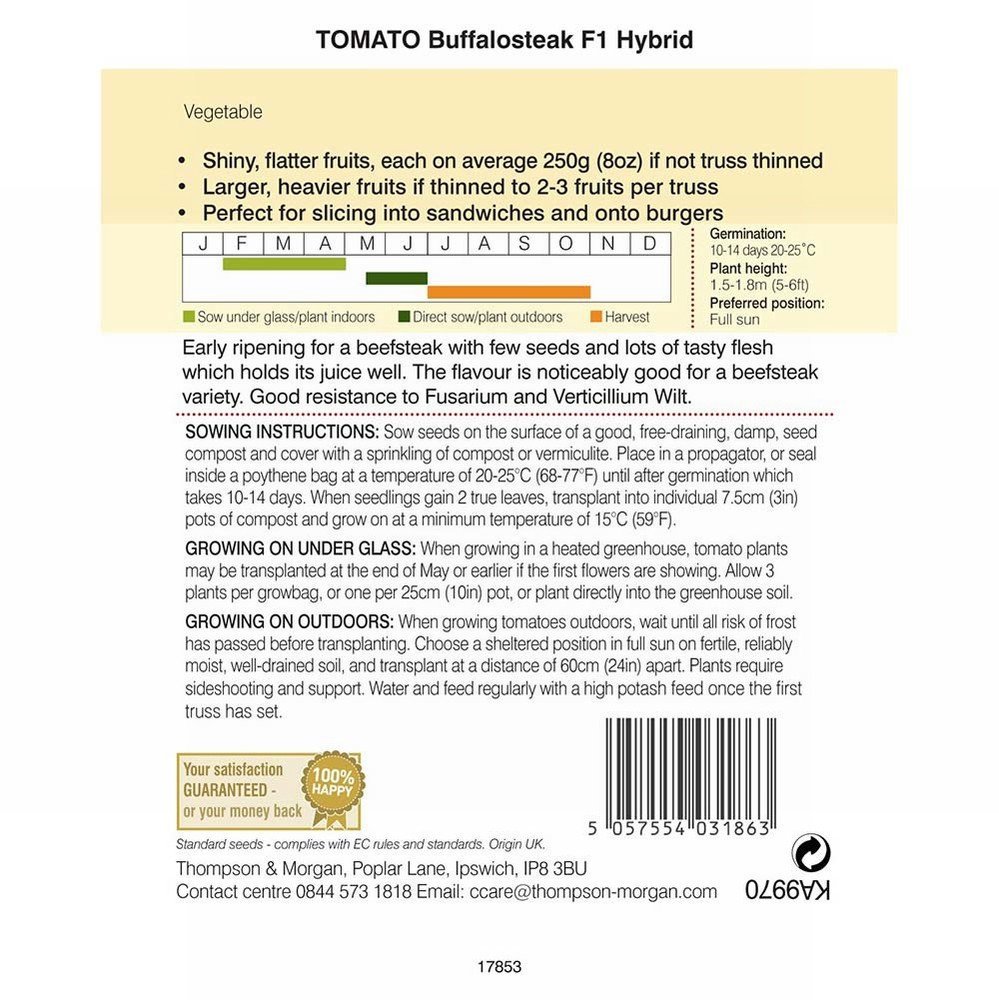 TOMATO Buffalosteak F1 Hybrid

Vegetable

• Shiny, flatter fruits, each on average 250g (8oz) if not truss thinned
• Larger, heavier fruits if thinned to 2-3 fruits per truss
• Perfect for slicing into sandwiches and onto burgers

| J | F | M | A | M | J | J | A | S | O | N | D |
|---|---|---|---|---|---|---|---|---|---|---|---|

Sow under glass/plant indoors   Direct sow/plant outdoors   Harvest

Germination:
10-14 days 20-25°C
Plant height:
1.5-1.8m (5-6ft)
Preferred position:
Full sun

Early ripening for a beefsteak with few seeds and lots of tasty flesh which holds its juice well. The flavour is noticeably good for a beefsteak variety. Good resistance to Fusarium and Verticillium Wilt.

SOWING INSTRUCTIONS: Sow seeds on the surface of a good, free-draining, damp, seed compost and cover with a sprinkling of compost or vermiculite. Place in a propagator, or seal inside a poythene bag at a temperature of 20-25°C (68-77°F) until after germination which takes 10-14 days. When seedlings gain 2 true leaves, transplant into individual 7.5cm (3in) pots of compost and grow on at a minimum temperature of 15°C (59°F).

GROWING ON UNDER GLASS: When growing in a heated greenhouse, tomato plants may be transplanted at the end of May or earlier if the first flowers are showing. Allow 3 plants per growbag, or one per 25cm (10in) pot, or plant directly into the greenhouse soil.

GROWING ON OUTDOORS: When growing tomatoes outdoors, wait until all risk of frost has passed before transplanting. Choose a sheltered position in full sun on fertile, reliably moist, well-drained soil, and transplant at a distance of 60cm (24in) apart. Plants require sideshooting and support. Water and feed regularly with a high potash feed once the first truss has set.

Your satisfaction GUARANTEED - or your money back   100% HAPPY

5 057554 031863

Standard seeds - complies with EC rules and standards. Origin UK.

Thompson & Morgan, Poplar Lane, Ipswich, IP8 3BU
Contact centre 0844 573 1818 Email: ccare@thompson-morgan.com

KA9970

17853